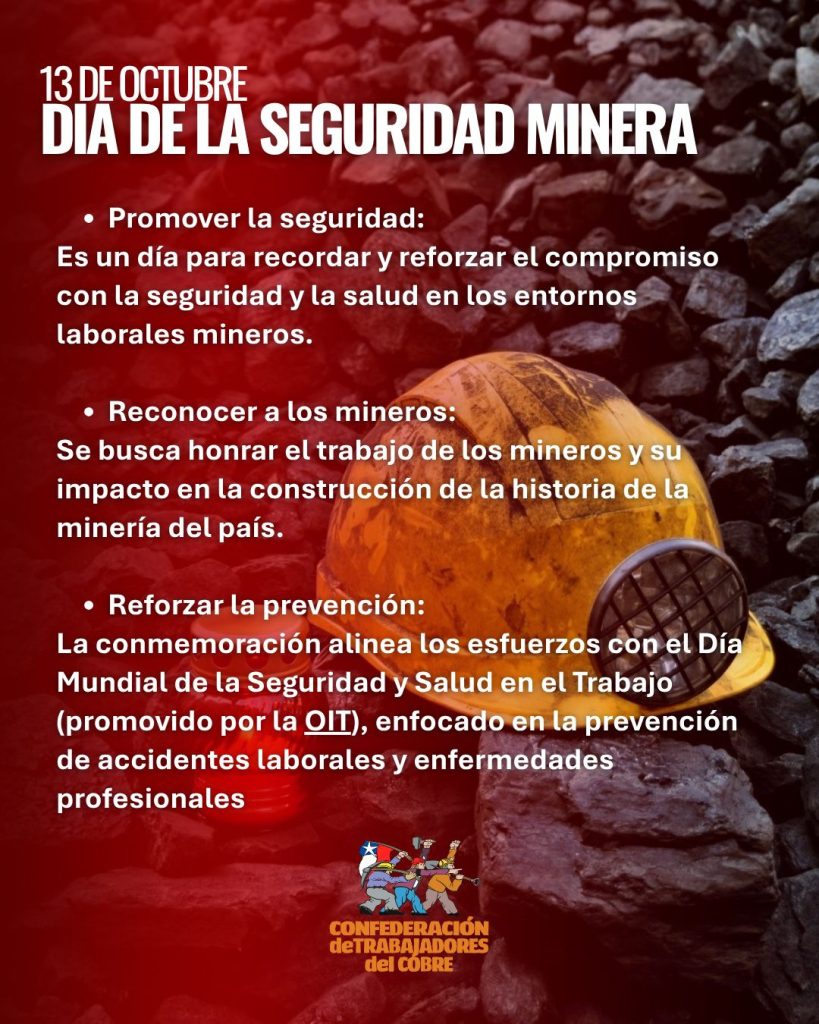 13 DE OCTUBRE
DIA DE LA SEGURIDAD MINERA

• Promover la seguridad:
Es un día para recordar y reforzar el compromiso con la seguridad y la salud en los entornos laborales mineros.

• Reconocer a los mineros:
Se busca honrar el trabajo de los mineros y su impacto en la construcción de la historia de la minería del país.

• Reforzar la prevención:
La conmemoración alinea los esfuerzos con el Día Mundial de la Seguridad y Salud en el Trabajo (promovido por la OIT), enfocado en la prevención de accidentes laborales y enfermedades profesionales

CONFEDERACIÓN deTRABAJADORES del COBRE